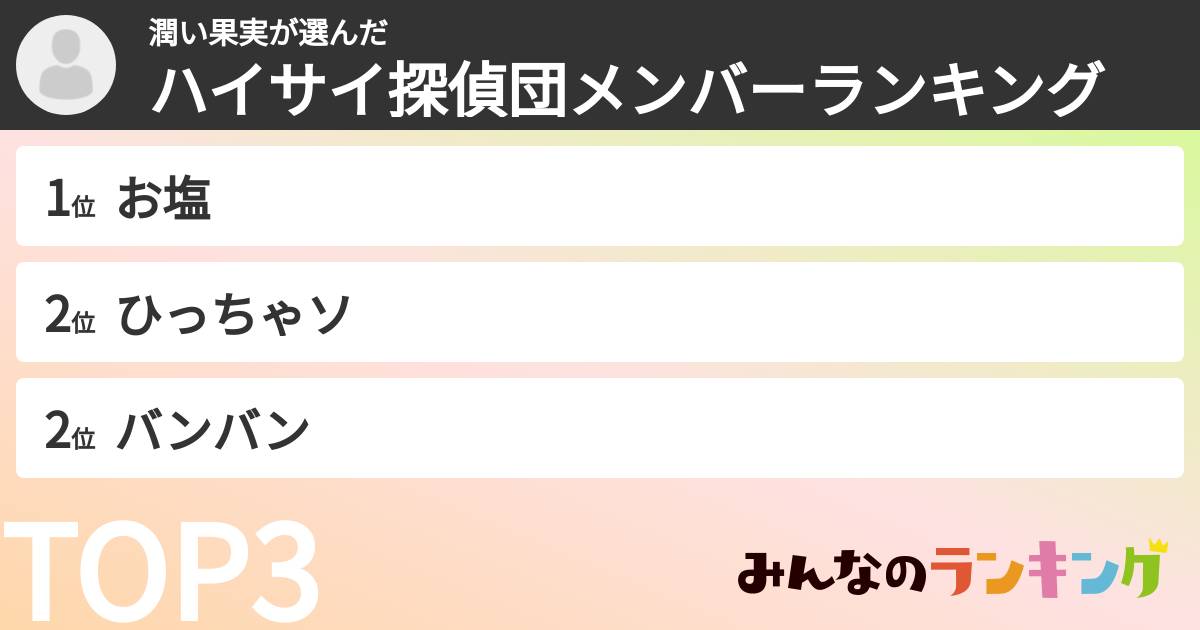 潤い果実が選んだ
ハイサイ探偵団メンバーランキング

1位 お塩

2位 ひっちゃソ

2位 バンバン

TOP3

みんなのランキング